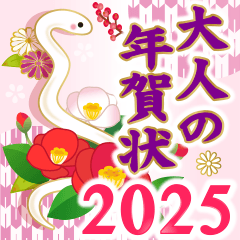 大人の年賀状

2025